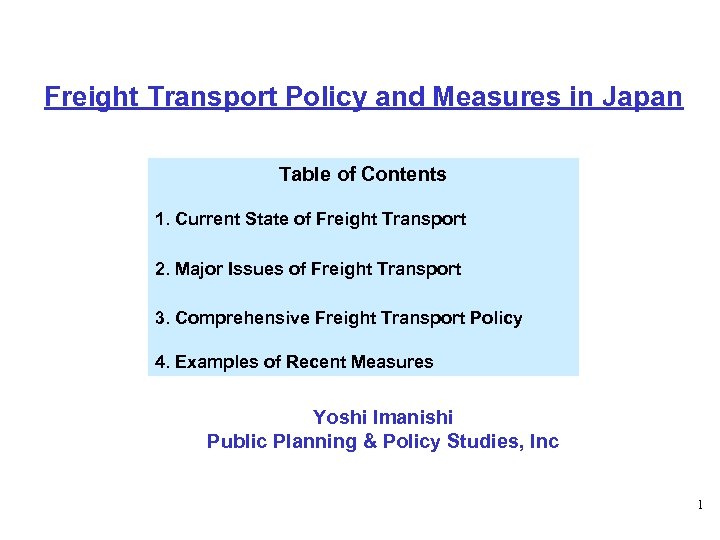 Freight Transport Policy and Measures in Japan

Table of Contents

1. Current State of Freight Transport

2. Major Issues of Freight Transport

3. Comprehensive Freight Transport Policy

4. Examples of Recent Measures

Yoshi Imanishi
Public Planning & Policy Studies, Inc

1